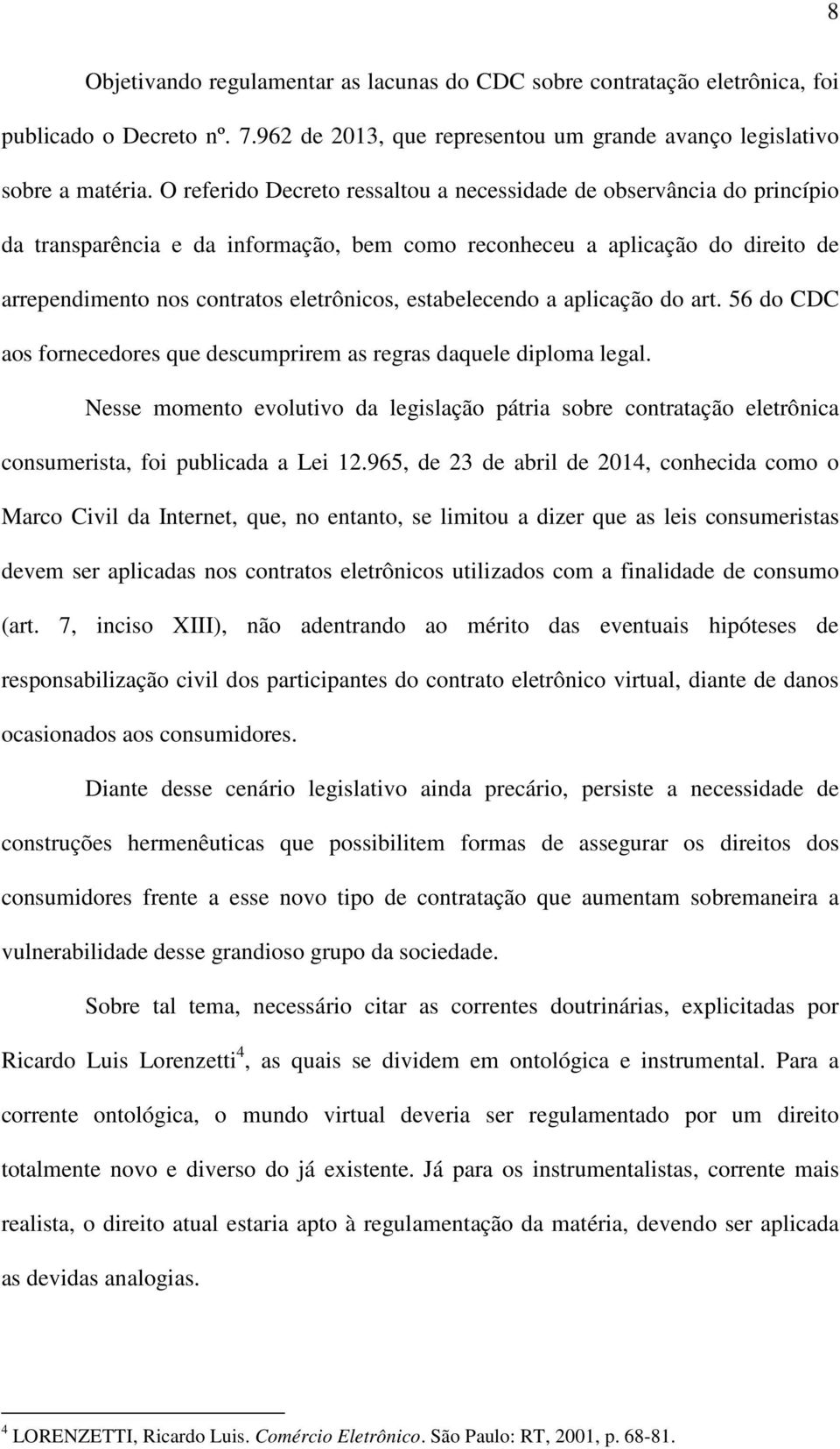 8

Objetivando regulamentar as lacunas do CDC sobre contratação eletrônica, foi publicado o Decreto nº. 7.962 de 2013, que representou um grande avanço legislativo sobre a matéria. O referido Decreto ressaltou a necessidade de observância do princípio da transparência e da informação, bem como reconheceu a aplicação do direito de arrependimento nos contratos eletrônicos, estabelecendo a aplicação do art. 56 do CDC aos fornecedores que descumprirem as regras daquele diploma legal.

Nesse momento evolutivo da legislação pátria sobre contratação eletrônica consumerista, foi publicada a Lei 12.965, de 23 de abril de 2014, conhecida como o Marco Civil da Internet, que, no entanto, se limitou a dizer que as leis consumeristas devem ser aplicadas nos contratos eletrônicos utilizados com a finalidade de consumo (art. 7, inciso XIII), não adentrando ao mérito das eventuais hipóteses de responsabilização civil dos participantes do contrato eletrônico virtual, diante de danos ocasionados aos consumidores.

Diante desse cenário legislativo ainda precário, persiste a necessidade de construções hermenêuticas que possibilitem formas de assegurar os direitos dos consumidores frente a esse novo tipo de contratação que aumentam sobremaneira a vulnerabilidade desse grandioso grupo da sociedade.

Sobre tal tema, necessário citar as correntes doutrinárias, explicitadas por Ricardo Luis Lorenzetti$^4$, as quais se dividem em ontológica e instrumental. Para a corrente ontológica, o mundo virtual deveria ser regulamentado por um direito totalmente novo e diverso do já existente. Já para os instrumentalistas, corrente mais realista, o direito atual estaria apto à regulamentação da matéria, devendo ser aplicada as devidas analogias.

$^4$ LORENZETTI, Ricardo Luis. Comércio Eletrônico. São Paulo: RT, 2001, p. 68-81.